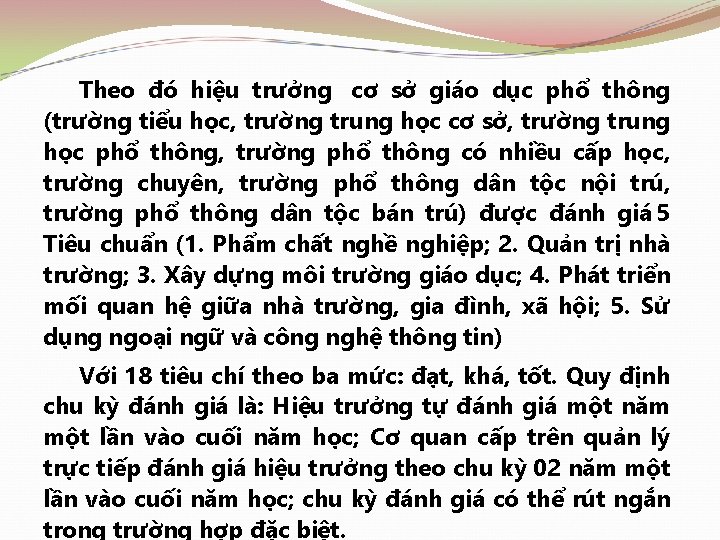 Theo đó hiệu trưởng cơ sở giáo dục phổ thông (trường tiểu học, trường trung học cơ sở, trường trung học phổ thông, trường phổ thông có nhiều cấp học, trường chuyên, trường phổ thông dân tộc nội trú, trường phổ thông dân tộc bán trú) được đánh giá 5 Tiêu chuẩn (1. Phẩm chất nghề nghiệp; 2. Quản trị nhà trường; 3. Xây dựng môi trường giáo dục; 4. Phát triển mối quan hệ giữa nhà trường, gia đình, xã hội; 5. Sử dụng ngoại ngữ và công nghệ thông tin)

Với 18 tiêu chí theo ba mức: đạt, khá, tốt. Quy định chu kỳ đánh giá là: Hiệu trưởng tự đánh giá một năm một lần vào cuối năm học; Cơ quan cấp trên quản lý trực tiếp đánh giá hiệu trưởng theo chu kỳ 02 năm một lần vào cuối năm học; chu kỳ đánh giá có thể rút ngắn trong trường hợp đặc biệt.